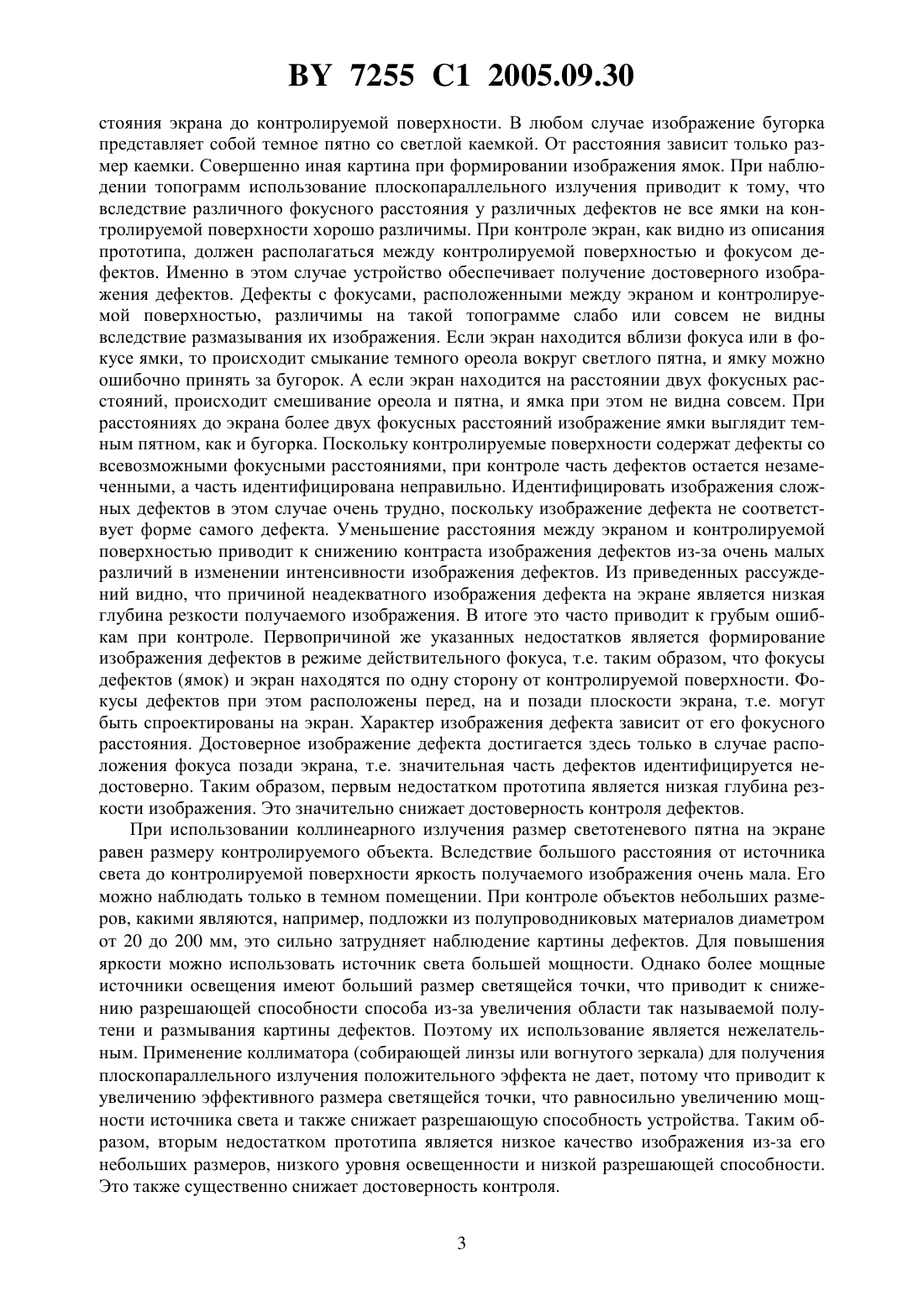 BY 7255 C1 2005.09.30

стояния экрана до контролируемой поверхности. В любом случае изображение бугорка представляет собой темное пятно со светлой каемкой. От расстояния зависит только размер каемки. Совершенно иная картина при формировании изображения ямок. При наблюдении топограмм использование плоскопараллельного излучения приводит к тому, что вследствие различного фокусного расстояния у различных дефектов не все ямки на контролируемой поверхности хорошо различимы. При контроле экран, как видно из описания прототипа, должен располагаться между контролируемой поверхностью и фокусом дефектов. Именно в этом случае устройство обеспечивает получение достоверного изображения дефектов. Дефекты с фокусами, расположенными между экраном и контролируемой поверхностью, различимы на такой топограмме слабо или совсем не видны вследствие размазывания их изображения. Если экран находится вблизи фокуса или в фокусе ямки, то происходит смыкание темного ореола вокруг светлого пятна, и ямку можно ошибочно принять за бугорок. А если экран находится на расстоянии двух фокусных расстояний, происходит смешивание ореола и пятна, и ямка при этом не видна совсем. При расстояниях до экрана более двух фокусных расстояний изображение ямки выглядит темным пятном, как и бугорка. Поскольку контролируемые поверхности содержат дефекты со всевозможными фокусными расстояниями, при контроле часть дефектов остается незамеченными, а часть идентифицирована неправильно. Идентифицировать изображения сложных дефектов в этом случае очень трудно, поскольку изображение дефекта не соответствует форме самого дефекта. Уменьшение расстояния между экраном и контролируемой поверхностью приводит к снижению контраста изображения дефектов из-за очень малых различий в изменении интенсивности изображения дефектов. Из приведенных рассуждений видно, что причиной неадекватного изображения дефекта на экране является низкая глубина резкости получаемого изображения. В итоге это часто приводит к грубым ошибкам при контроле. Первопричиной же указанных недостатков является формирование изображения дефектов в режиме действительного фокуса, т.е. таким образом, что фокусы дефектов (ямок) и экран находятся по одну сторону от контролируемой поверхности. Фокусы дефектов при этом расположены перед, на и позади плоскости экрана, т.е. могут быть спроектированы на экран. Характер изображения дефекта зависит от его фокусного расстояния. Достоверное изображение дефекта достигается здесь только в случае расположения фокуса позади экрана, т.е. значительная часть дефектов идентифицируется недостоверно. Таким образом, первым недостатком прототипа является низкая глубина резкости изображения. Это значительно снижает достоверность контроля дефектов.

При использовании коллинеарного излучения размер светотеневого пятна на экране равен размеру контролируемого объекта. Вследствие большого расстояния от источника света до контролируемой поверхности яркость получаемого изображения очень мала. Его можно наблюдать только в темном помещении. При контроле объектов небольших размеров, какими являются, например, подложки из полупроводниковых материалов диаметром от 20 до 200 мм, это сильно затрудняет наблюдение картины дефектов. Для повышения яркости можно использовать источник света большей мощности. Однако более мощные источники освещения имеют больший размер светящейся точки, что приводит к снижению разрешающей способности способа из-за увеличения области так называемой полутени и размывания картины дефектов. Поэтому их использование является нежелательным. Применение коллиматора (собирающей линзы или вогнутого зеркала) для получения плоскопараллельного излучения положительного эффекта не дает, потому что приводит к увеличению эффективного размера светящейся точки, что равносильно увеличению мощности источника света и также снижает разрешающую способность устройства. Таким образом, вторым недостатком прототипа является низкое качество изображения из-за его небольших размеров, низкого уровня освещенности и низкой разрешающей способности. Это также существенно снижает достоверность контроля.

3